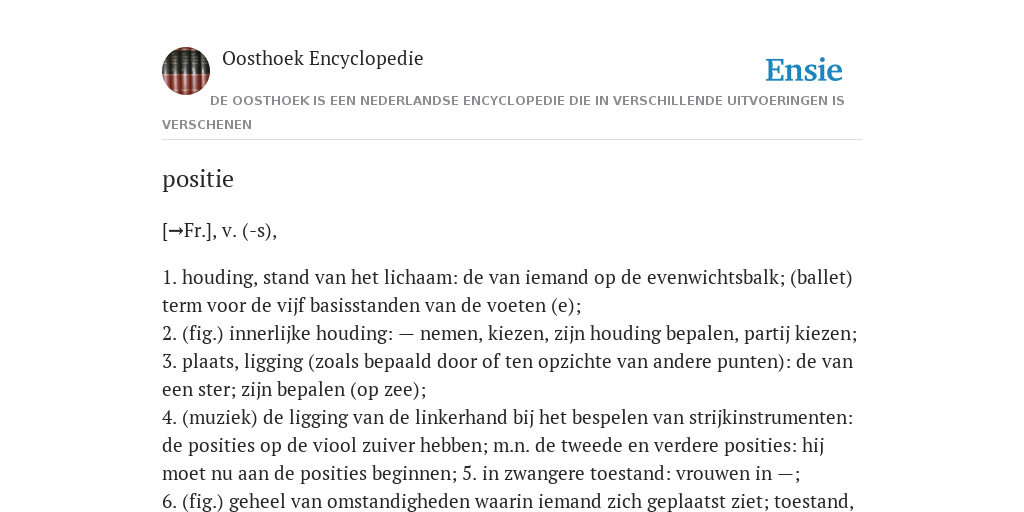 Oosthoek Encyclopedie

Ensie

DE OOSTHOEK IS EEN NEDERLANDSE ENCYCLOPEDIE DIE IN VERSCHILLENDE UITVOERINGEN IS VERSCHENEN

positie

[→Fr.], v. (-s),

1. houding, stand van het lichaam: de van iemand op de evenwichtsbalk; (ballet) term voor de vijf basisstanden van de voeten (e);
2. (fig.) innerlijke houding: — nemen, kiezen, zijn houding bepalen, partij kiezen;
3. plaats, ligging (zoals bepaald door of ten opzichte van andere punten): de van een ster; zijn bepalen (op zee);
4. (muziek) de ligging van de linkerhand bij het bespelen van strijkinstrumenten: de posities op de viool zuiver hebben; m.n. de tweede en verdere posities: hij moet nu aan de posities beginnen; 5. in zwangere toestand: vrouwen in —;
6. (fig.) geheel van omstandigheden waarin iemand zich geplaatst ziet; toestand,